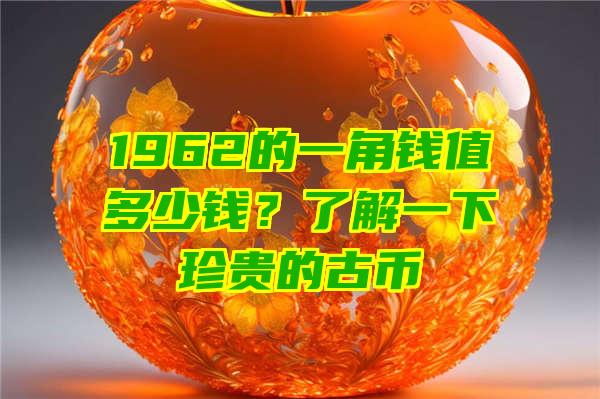 1962的一角钱值多少钱？了解一下珍贵的古币